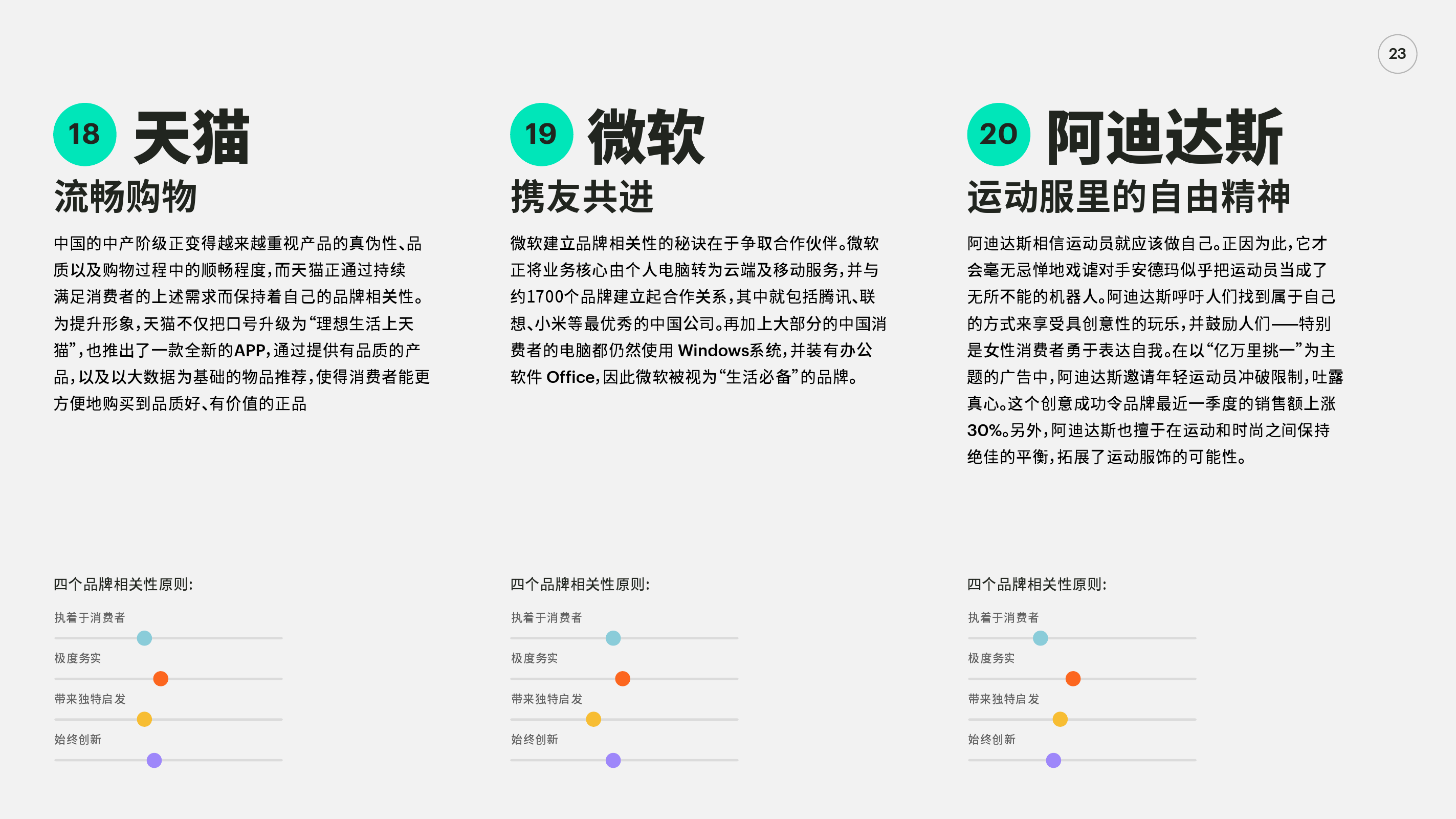 23

18 天猫

流畅购物

中国的中产阶级正变得越来越重视产品的真伪性、品质以及购物过程中的顺畅程度，而天猫正通过持续满足消费者的上述需求而保持着自己的品牌相关性。为提升形象，天猫不仅把口号升级为“理想生活上天猫”，也推出了一款全新的APP，通过提供有品质的产品，以及以大数据为基础的物品推荐，使得消费者能更方便地购买到品质好、有价值的正品

四个品牌相关性原则：

执着于消费者

极度务实

带来独特启发

始终创新

19 微软

携友共进

微软建立品牌相关性的秘诀在于争取合作伙伴。微软正将业务核心由个人电脑转为云端及移动服务，并与约1700个品牌建立起合作关系，其中就包括腾讯、联想、小米等最优秀的中国公司。再加上大部分的中国消费者的电脑都仍然使用 Windows系统，并装有办公软件 Office，因此微软被视为“生活必备”的品牌。

四个品牌相关性原则：

执着于消费者

极度务实

带来独特启发

始终创新

20 阿迪达斯

运动服里的自由精神

阿迪达斯相信运动员就应该做自己。正因为此，它才会毫无忌惮地戏谑对手安德玛似乎把运动员当成了无所不能的机器人。阿迪达斯呼吁人们找到属于自己的方式来享受具创意性的玩乐，并鼓励人们——特别是女性消费者勇于表达自我。在以“亿万里挑一”为主题的广告中，阿迪达斯邀请年轻运动员冲破限制，吐露真心。这个创意成功令品牌最近一季度的销售额上涨30%。另外，阿迪达斯也擅于在运动和时尚之间保持绝佳的平衡，拓展了运动服饰的可能性。

四个品牌相关性原则：

执着于消费者

极度务实

带来独特启发

始终创新